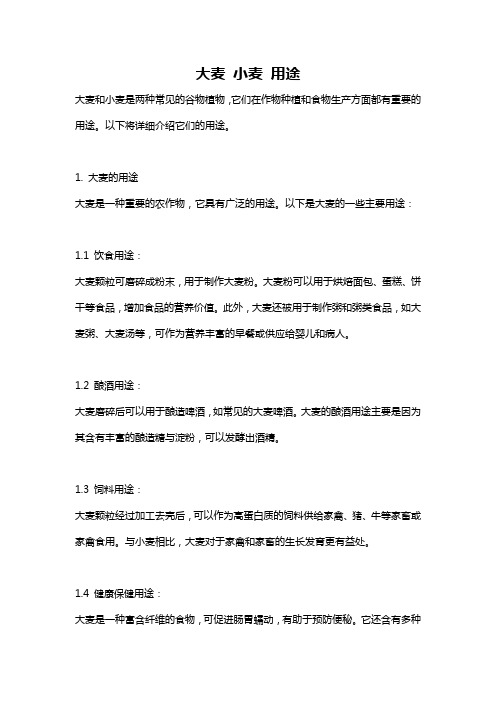 大麦 小麦 用途

大麦和小麦是两种常见的谷物植物，它们在作物种植和食物生产方面都有重要的用途。以下将详细介绍它们的用途。

1. 大麦的用途

大麦是一种重要的农作物，它具有广泛的用途。以下是大麦的一些主要用途：

1.1 饮食用途：

大麦颗粒可磨碎成粉末，用于制作大麦粉。大麦粉可以用于烘焙面包、蛋糕、饼干等食品，增加食品的营养价值。此外，大麦还被用于制作粥和粥类食品，如大麦粥、大麦汤等，可作为营养丰富的早餐或供应给婴儿和病人。

1.2 酿酒用途：

大麦磨碎后可以用于酿造啤酒，如常见的大麦啤酒。大麦的酿酒用途主要是因为其含有丰富的酿造糖与淀粉，可以发酵出酒精。

1.3 饲料用途：

大麦颗粒经过加工去壳后，可以作为高蛋白质的饲料供给家禽、猪、牛等家畜或家禽食用。与小麦相比，大麦对于家禽和家畜的生长发育更有益处。

1.4 健康保健用途：

大麦是一种富含纤维的食物，可促进肠胃蠕动，有助于预防便秘。它还含有多种